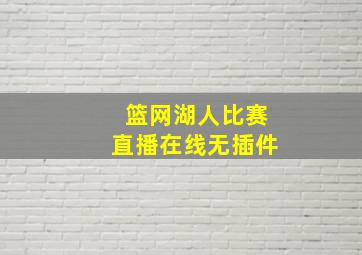 篮网湖人比赛
直播在线无插件